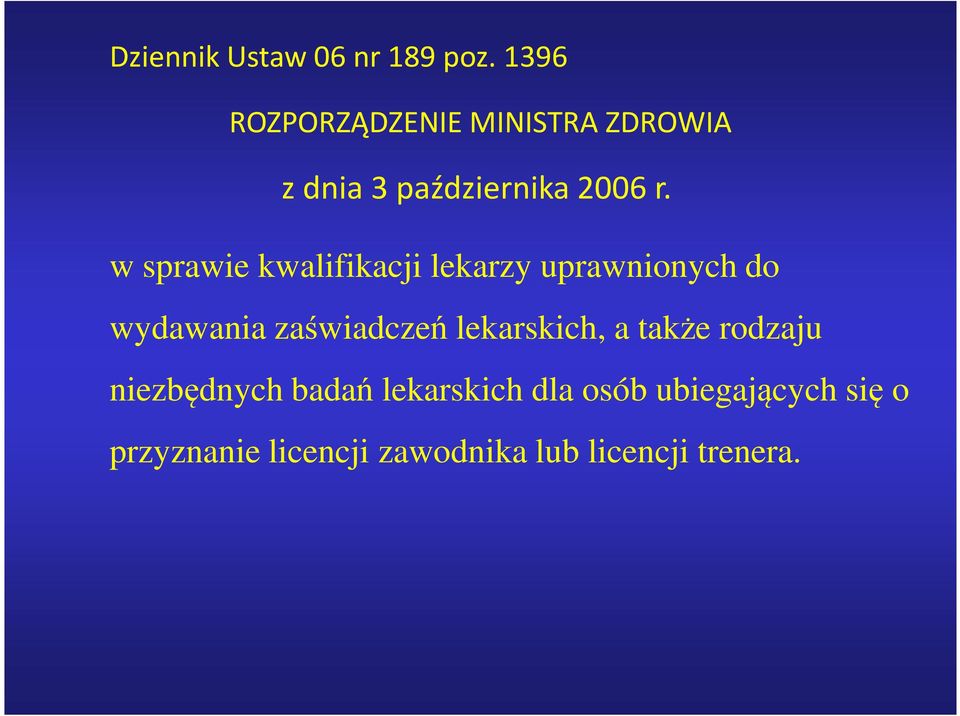 Dziennik Ustaw 06 nr 189 poz. 1396

ROZPORZĄDZENIE MINISTRA ZDROWIA

z dnia 3 października 2006 r.

w sprawie kwalifikacji lekarzy uprawnionych do wydawania zaświadczeń lekarskich, a także rodzaju niezbędnych badań lekarskich dla osób ubiegających się o przyznanie licencji zawodnika lub licencji trenera.